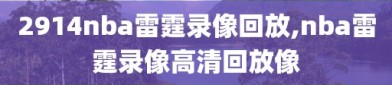 2914nba雷霆录像回放,nba雷霆录像高清回放像